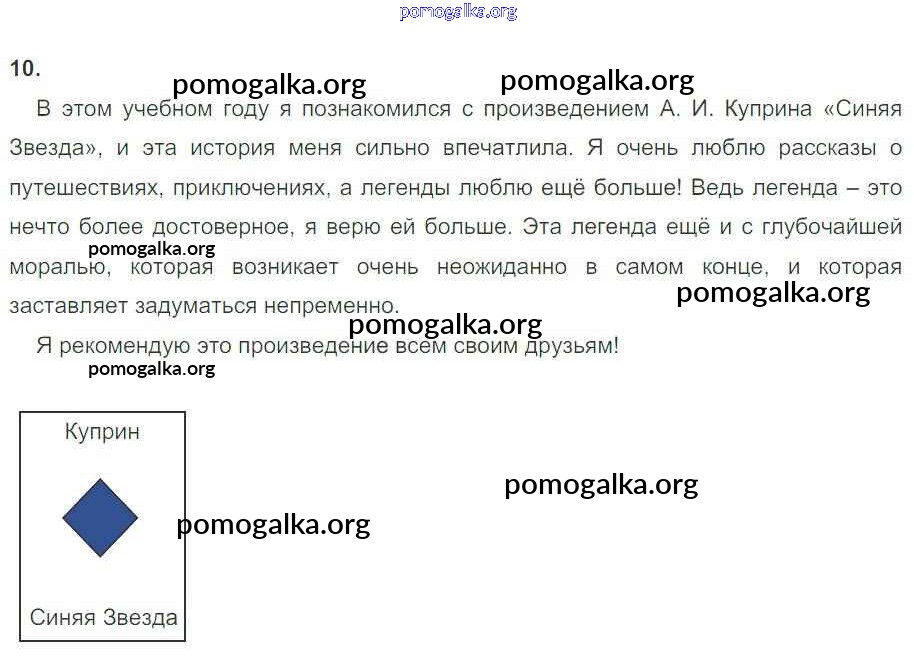 pomogalka.org

10.

pomogalka.org pomogalka.org

В этом учебном году я познакомился с произведением А. И. Куприна «Синяя Звезда», и эта история меня сильно впечатлила. Я очень люблю рассказы о путешествиях, приключениях, а легенды люблю ещё больше! Ведь легенда – это нечто более достоверное, я верю ей больше. Эта легенда ещё и с глубочайшей моралью, которая возникает очень неожиданно в самом конце, и которая заставляет задуматься непременно.

pomogalka.org pomogalka.org pomogalka.org

Я рекомендую это произведение всем своим друзьям!

pomogalka.org

Куприн

Синяя Звезда

pomogalka.org

pomogalka.org